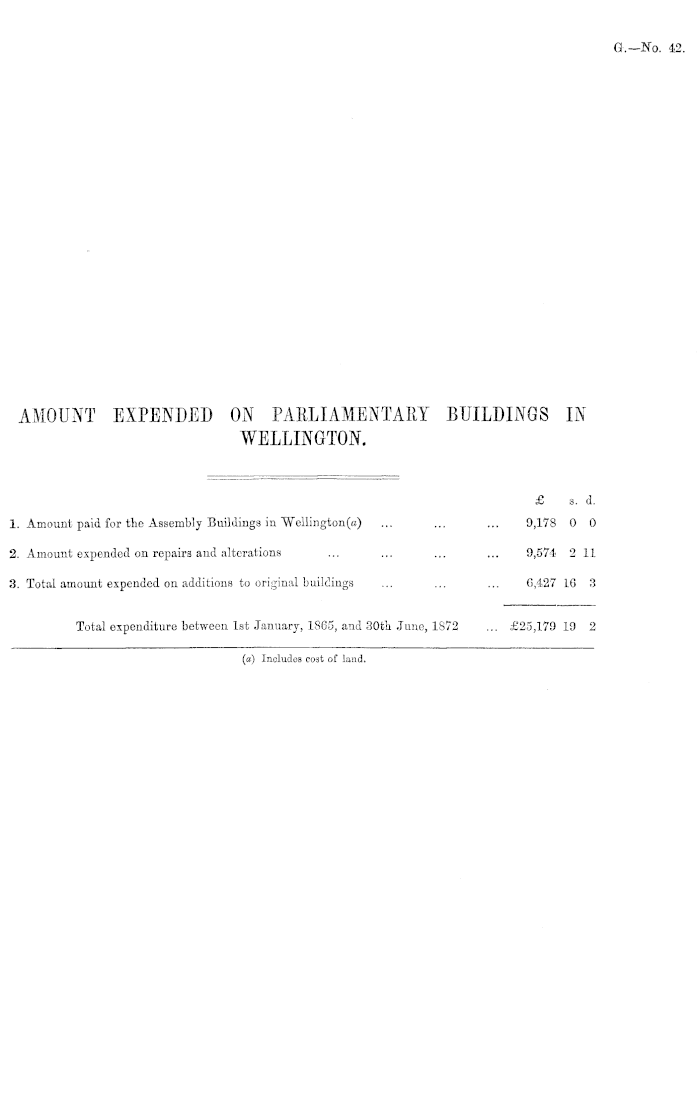 G.—No. 42.

AMOUNT EXPENDED ON PARLIAMENTARY BUILDINGS IN WELLINGTON.

| | £ | s. | d. |
|---|---|---|---|
| 1. Amount paid for the Assembly Buildings in Wellington(a) ... ... ... | 9,178 | 0 | 0 |
| 2. Amount expended on repairs and alterations ... ... ... ... | 9,574 | 2 | 11 |
| 3. Total amount expended on additions to original buildings ... ... ... | 6,427 | 16 | 3 |
| Total expenditure between 1st January, 1865, and 30th June, 1872 ... | £25,179 | 19 | 2 |

(a) Includes cost of land.